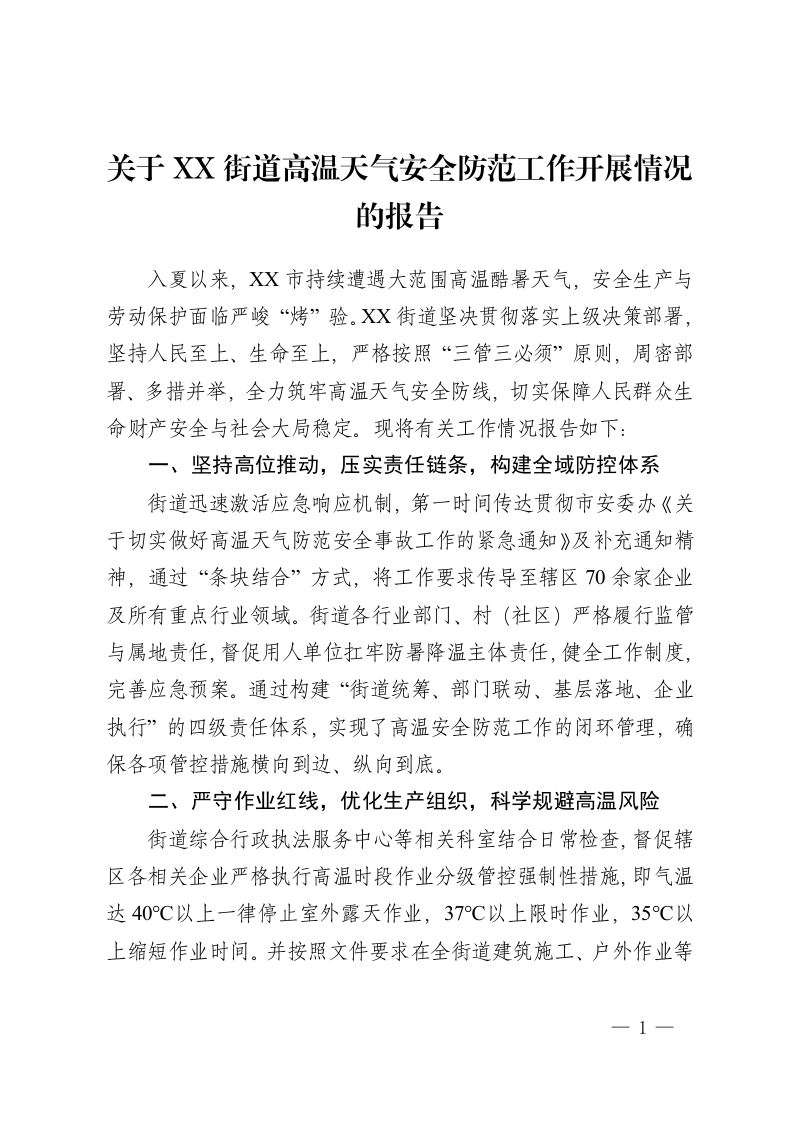 关于 XX 街道高温天气安全防范工作开展情况的报告

入夏以来，XX 市持续遭遇大范围高温酷暑天气，安全生产与劳动保护面临严峻“烤”验。XX 街道坚决贯彻落实上级决策部署，坚持人民至上、生命至上，严格按照“三管三必须”原则，周密部署、多措并举，全力筑牢高温天气安全防线，切实保障人民群众生命财产安全与社会大局稳定。现将有关工作情况报告如下：

一、坚持高位推动，压实责任链条，构建全域防控体系

街道迅速激活应急响应机制，第一时间传达贯彻市安委办《关于切实做好高温天气防范安全事故工作的紧急通知》及补充通知精神，通过“条块结合”方式，将工作要求传导至辖区 70 余家企业及所有重点行业领域。街道各行业部门、村（社区）严格履行监管与属地责任，督促用人单位扛牢防暑降温主体责任，健全工作制度，完善应急预案。通过构建“街道统筹、部门联动、基层落地、企业执行”的四级责任体系，实现了高温安全防范工作的闭环管理，确保各项管控措施横向到边、纵向到底。

二、严守作业红线，优化生产组织，科学规避高温风险

街道综合行政执法服务中心等相关科室结合日常检查，督促辖区各相关企业严格执行高温时段作业分级管控强制性措施，即气温达 40℃以上一律停止室外露天作业，37℃以上限时作业，35℃以上缩短作业时间。并按照文件要求在全街道建筑施工、户外作业等

— 1 —